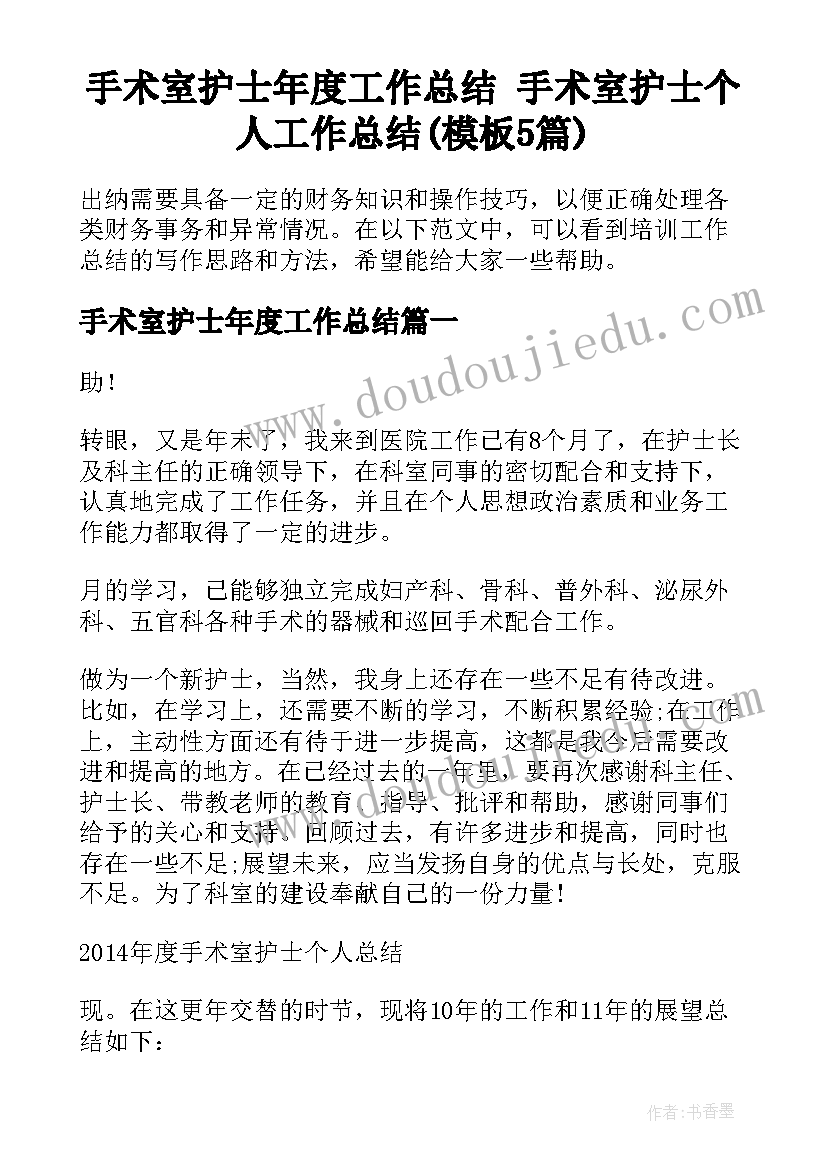 手术室护士年度工作总结 手术室护士个人工作总结(模板5篇)

出纳需要具备一定的财务知识和操作技巧，以便正确处理各类财务事务和异常情况。在以下范文中，可以看到培训工作总结的写作思路和方法，希望能给大家一些帮助。

手术室护士年度工作总结篇一

www.doudoujiedu.com

助！

转眼，又是年末了，我来到医院工作已有8个月了，在护士长及科主任的正确领导下，在科室同事的密切配合和支持下，认真地完成了工作任务，并且在个人思想政治素质和业务工作能力都取得了一定的进步。

月的学习，已能够独立完成妇产科、骨科、普外科、泌尿外科、五官科各种手术的器械和巡回手术配合工作。

做为一个新护士，当然，我身上还存在一些不足有待改进。比如，在学习上，还需要不断的学习，不断积累经验;在工作上，主动性方面还有待于进一步提高，这都是我今后需要改进和提高的地方。在已经过去的一年里，要再次感谢科主任、护士长、带教老师的教育、指导、批评和帮助，感谢同事们给予的关心和支持。回顾过去，有许多进步和提高，同时也存在一些不足;展望未来，应当发扬自身的优点与长处，克服不足。为了科室的建设奉献自己的一份力量！

2014年度手术室护士个人总结

现。在这更年交替的时节，现将10年的工作和11年的展望总结如下：

作者：书香墨